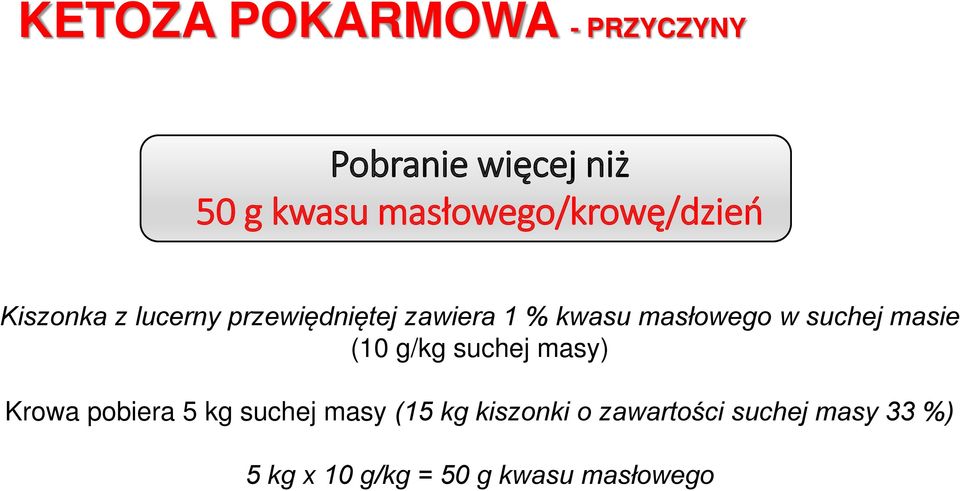 KETOZA POKARMOWA - PRZYCZYNY

Pobranie więcej niż
50 g kwasu masłowego/krowę/dzień

Kiszonka z lucerny przewiędniętej zawiera 1 % kwasu masłowego w suchej masie (10 g/kg suchej masy)

Krowa pobiera 5 kg suchej masy (15 kg kiszonki o zawartości suchej masy 33 %)

5 kg x 10 g/kg = 50 g kwasu masłowego